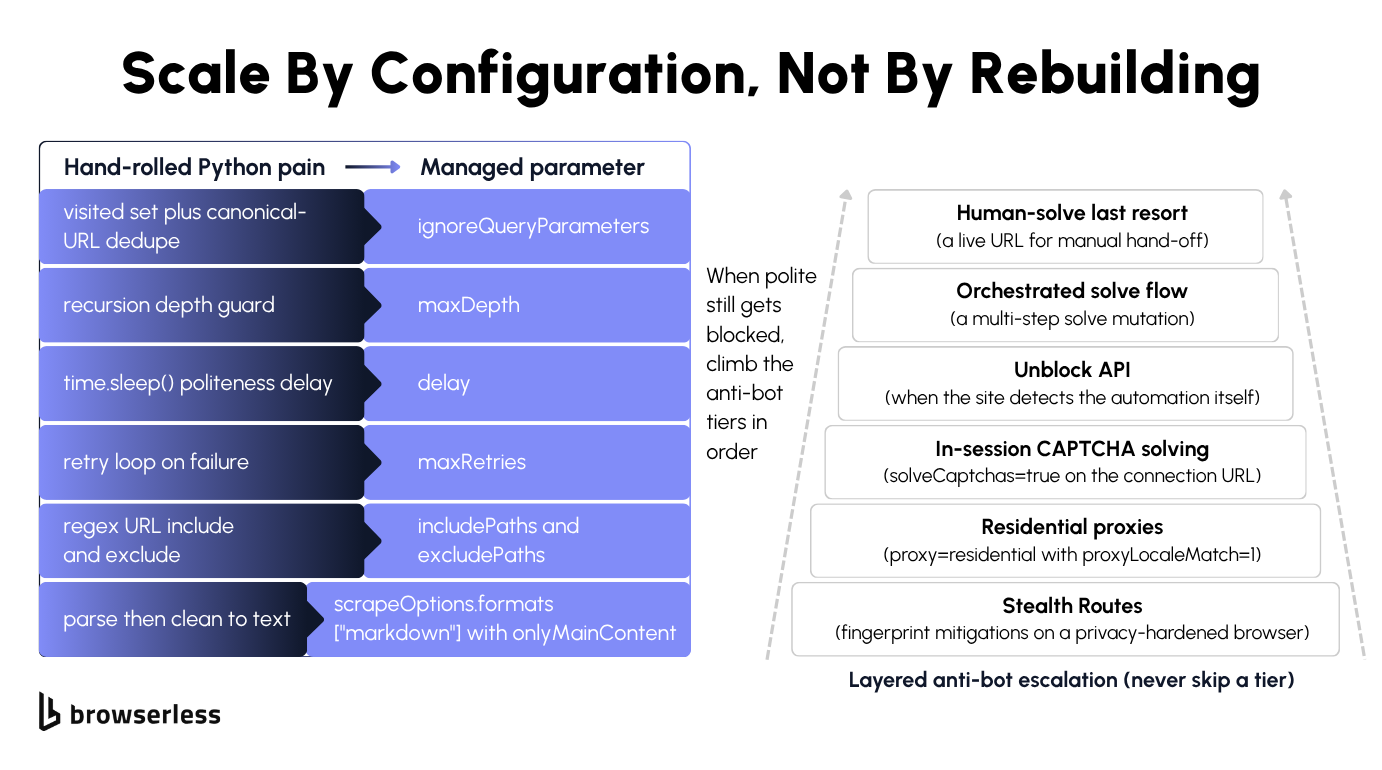 Scale By Configuration, Not By Rebuilding

| Hand-rolled Python pain | Managed parameter |
|---|---|
| visited set plus canonical-URL dedupe | ignoreQueryParameters |
| recursion depth guard | maxDepth |
| time.sleep() politeness delay | delay |
| retry loop on failure | maxRetries |
| regex URL include and exclude | includePaths and excludePaths |
| parse then clean to text | scrapeOptions.formats ["markdown"] with onlyMainContent |

When polite still gets blocked, climb the anti-bot tiers in order

Human-solve last resort
(a live URL for manual hand-off)

Orchestrated solve flow
(a multi-step solve mutation)

Unblock API
(when the site detects the automation itself)

In-session CAPTCHA solving
(solveCaptchas=true on the connection URL)

Residential proxies
(proxy=residential with proxyLocaleMatch=1)

Stealth Routes
(fingerprint mitigations on a privacy-hardened browser)

Layered anti-bot escalation (never skip a tier)

browserless